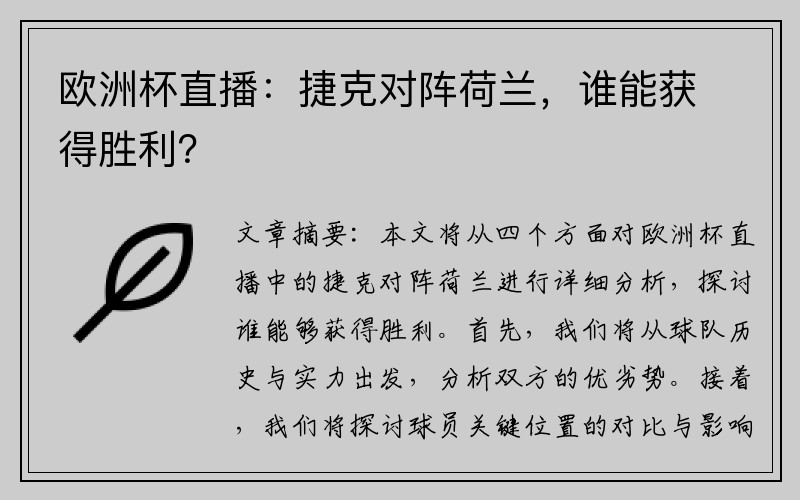 欧洲杯直播：捷克对阵荷兰，谁能获得胜利？

文章摘要：本文将从四个方面对欧洲杯直播中的捷克对阵荷兰进行详细分析，探讨谁能够获得胜利。首先，我们将从球队历史与实力出发，分析双方的优劣势。接着，我们将探讨球员关键位置的对比与影响